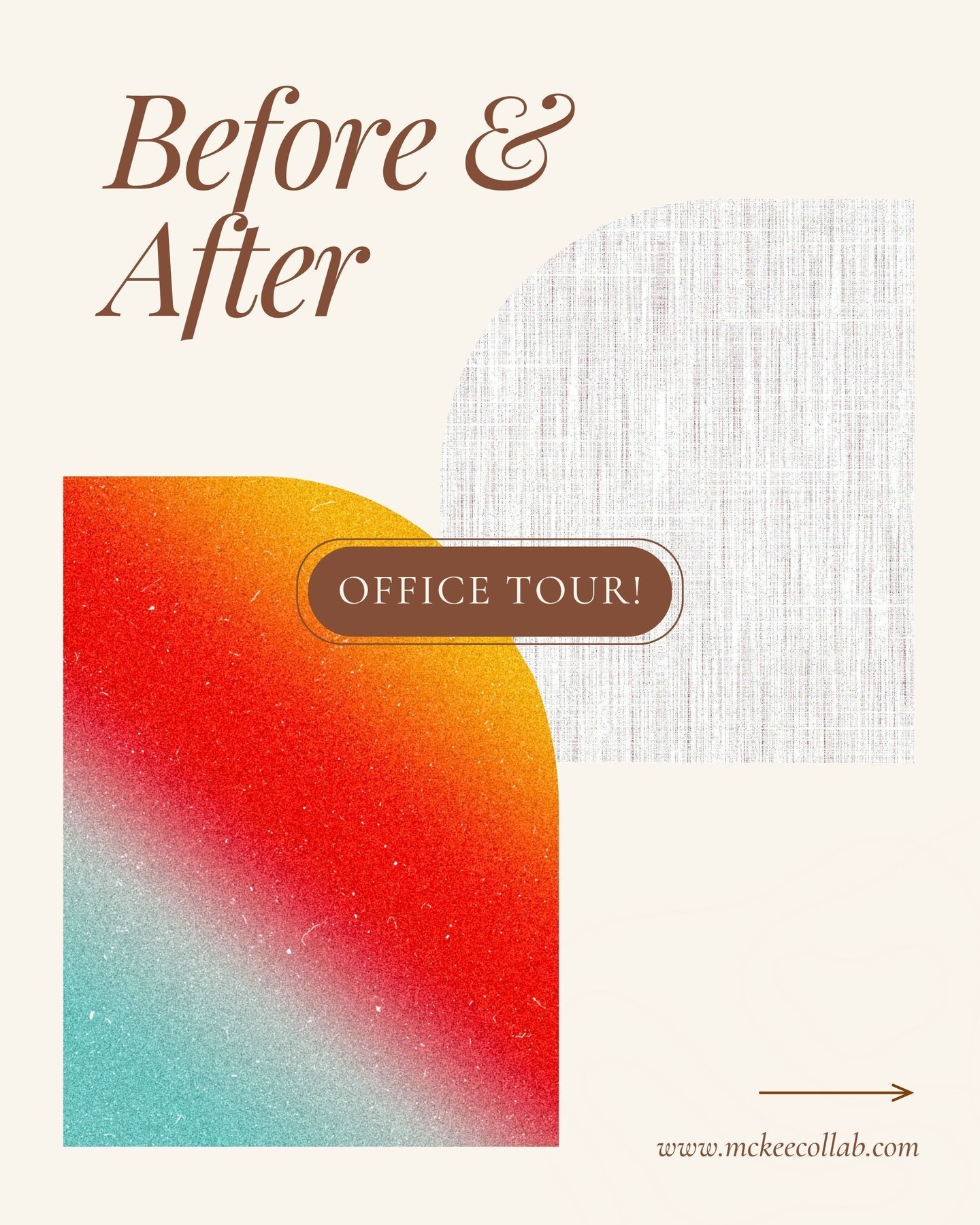 Before &
After

OFFICE TOUR!

www.mckeecollab.com